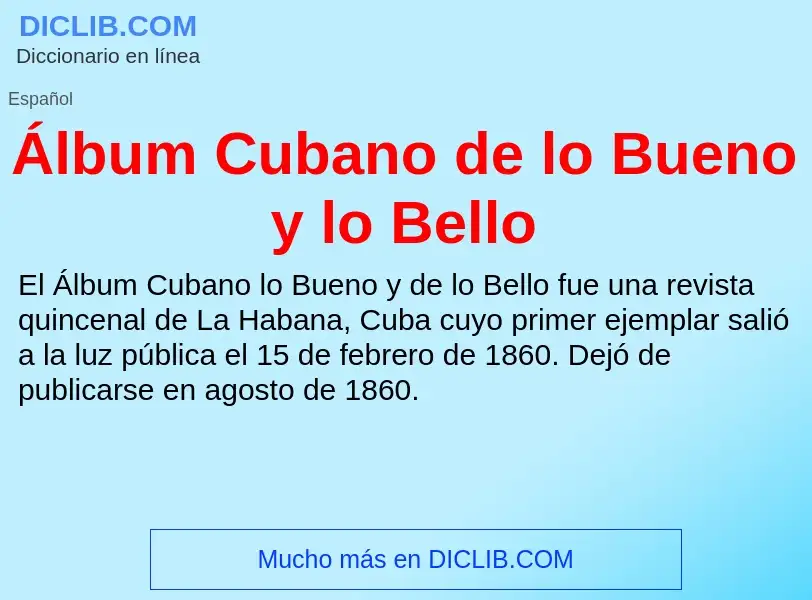 DICLIB.COM
Diccionario en línea

Español

Álbum Cubano de lo Bueno y lo Bello

El Álbum Cubano lo Bueno y de lo Bello fue una revista quincenal de La Habana, Cuba cuyo primer ejemplar salió a la luz pública el 15 de febrero de 1860. Dejó de publicarse en agosto de 1860.

Mucho más en DICLIB.COM